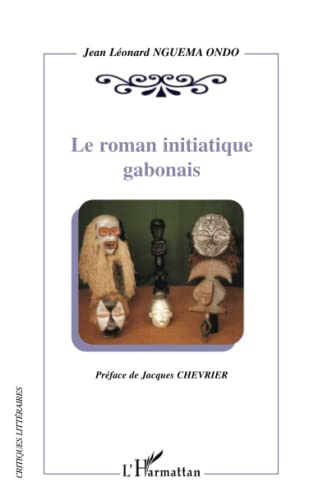 Jean Léonard NGUEMA ONDO

Le roman initiatique gabonais

Préface de Jacques CHEVRIER

CRITIQUES LITTÉRAIRES

L'Harmattan